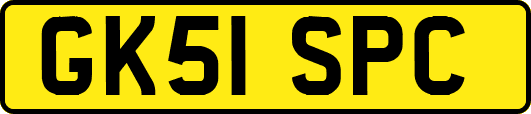 GK51 SPC